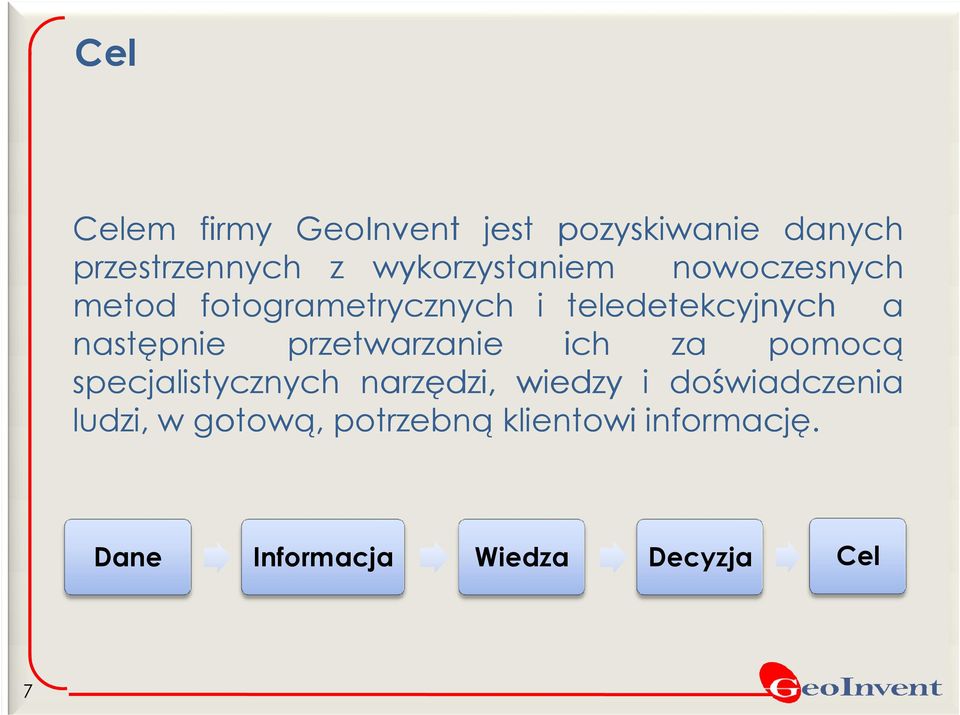 Cel

Celem firmy GeoInvent jest pozyskiwanie danych przestrzennych z wykorzystaniem nowoczesnych metod fotogrametrycznych i teledetekcyjnych a następnie przetwarzanie ich za pomocą specjalistycznych narzędzi, wiedzy i doświadczenia ludzi, w gotową, potrzebną klientowi informację.

Dane

Informacja

Wiedza

Decyzja

Cel

7

GeoInvent